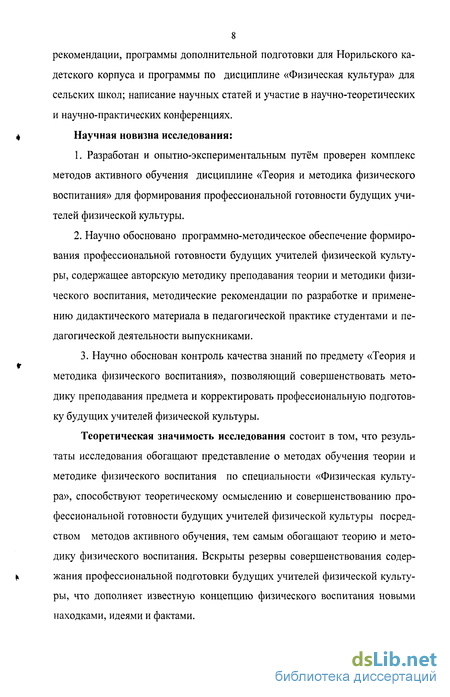 8

рекомендации, программы дополнительной подготовки для Норильского кадетского корпуса и программы по дисциплине «Физическая культура» для сельских школ; написание научных статей и участие в научно-теоретических и научно-практических конференциях.

Научная новизна исследования:

1. Разработан и опытно-экспериментальным путём проверен комплекс методов активного обучения дисциплине «Теория и методика физического воспитания» для формирования профессиональной готовности будущих учителей физической культуры.

2. Научно обосновано программно-методическое обеспечение формирования профессиональной готовности будущих учителей физической культуры, содержащее авторскую методику преподавания теории и методики физического воспитания, методические рекомендации по разработке и применению дидактического материала в педагогической практике студентами и педагогической деятельности выпускниками.

3. Научно обоснован контроль качества знаний по предмету «Теория и методика физического воспитания», позволяющий совершенствовать методику преподавания предмета и корректировать профессиональную подготовку будущих учителей физической культуры.

Теоретическая значимость исследования состоит в том, что результаты исследования обогащают представление о методах обучения теории и методике физического воспитания по специальности «Физическая культура», способствуют теоретическому осмыслению и совершенствованию профессиональной готовности будущих учителей физической культуры посредством методов активного обучения, тем самым обогащают теорию и методику физического воспитания. Вскрыты резервы совершенствования содержания профессиональной подготовки будущих учителей физической культуры, что дополняет известную концепцию физического воспитания новыми находками, идеями и фактами.

dsLib.net
библиотека диссертаций